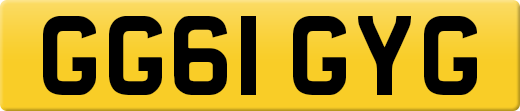 GG61 GYG